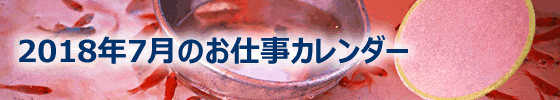 2018年7月のお仕事カレンダー